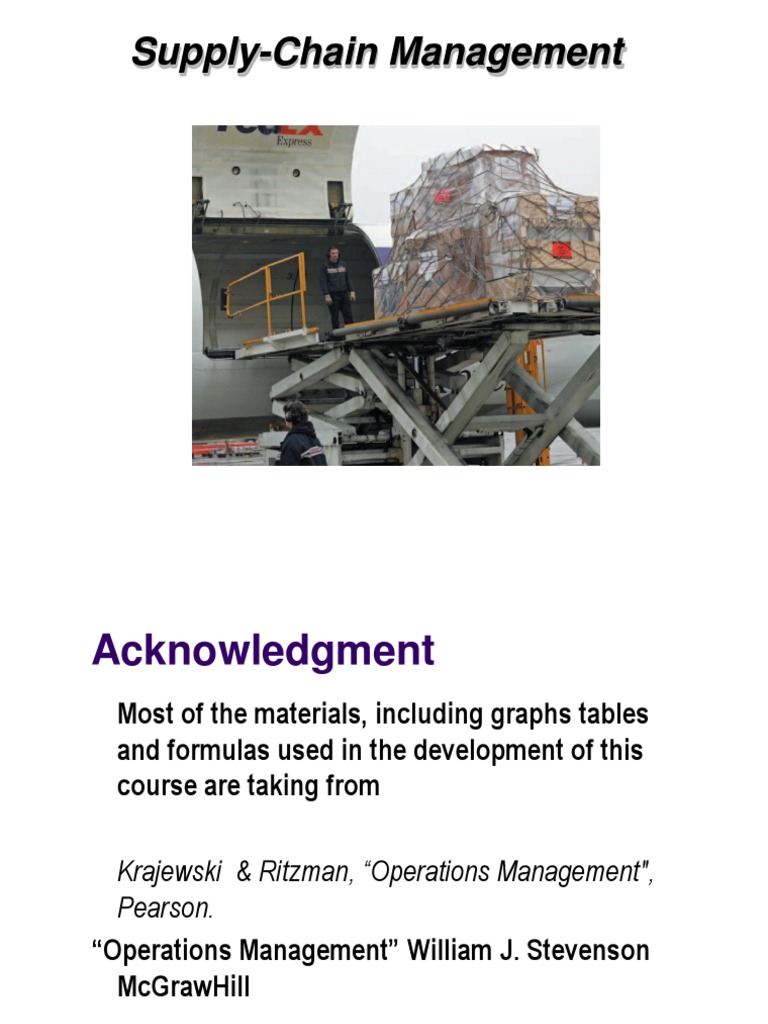 Supply-Chain Management

FedEx Express

Acknowledgment

Most of the materials, including graphs tables and formulas used in the development of this course are taking from

Krajewski & Ritzman, “Operations Management", Pearson.

“Operations Management” William J. Stevenson McGrawHill